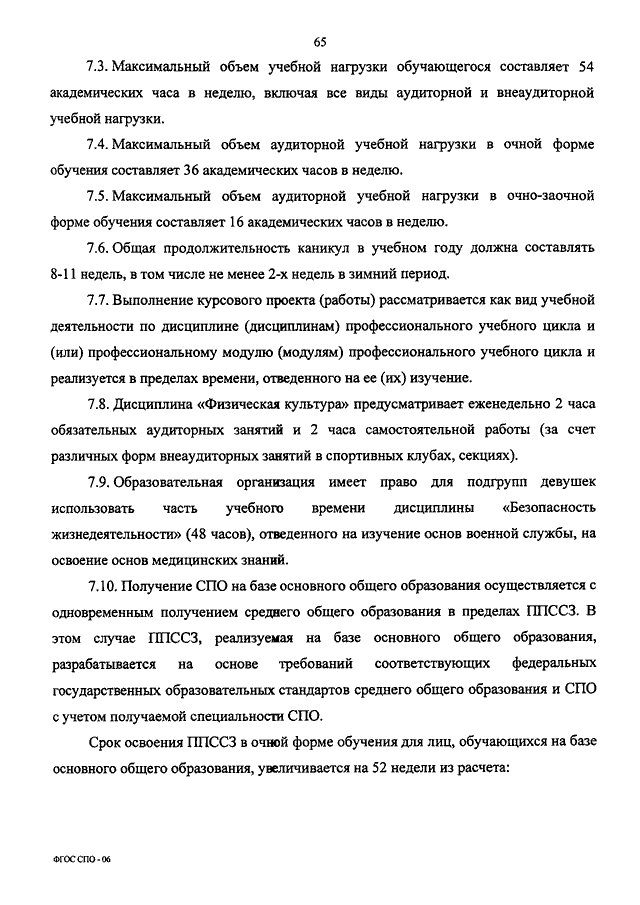 65

7.3. Максимальный объем учебной нагрузки обучающегося составляет 54 академических часа в неделю, включая все виды аудиторной и внеаудиторной учебной нагрузки.

7.4. Максимальный объем аудиторной учебной нагрузки в очной форме обучения составляет 36 академических часов в неделю.

7.5. Максимальный объем аудиторной учебной нагрузки в очно-заочной форме обучения составляет 16 академических часов в неделю.

7.6. Общая продолжительность каникул в учебном году должна составлять 8-11 недель, в том числе не менее 2-х недель в зимний период.

7.7. Выполнение курсового проекта (работы) рассматривается как вид учебной деятельности по дисциплине (дисциплинам) профессионального учебного цикла и (или) профессиональному модулю (модулям) профессионального учебного цикла и реализуется в пределах времени, отведенного на ее (их) изучение.

7.8. Дисциплина «Физическая культура» предусматривает еженедельно 2 часа обязательных аудиторных занятий и 2 часа самостоятельной работы (за счет различных форм внеаудиторных занятий в спортивных клубах, секциях).

7.9. Образовательная организация имеет право для подгрупп девушек использовать часть учебного времени дисциплины «Безопасность жизнедеятельности» (48 часов), отведенного на изучение основ военной службы, на освоение основ медицинских знаний.

7.10. Получение СПО на базе основного общего образования осуществляется с одновременным получением среднего общего образования в пределах ППССЗ. В этом случае ППССЗ, реализуемая на базе основного общего образования, разрабатывается на основе требований соответствующих федеральных государственных образовательных стандартов среднего общего образования и СПО с учетом получаемой специальности СПО.

Срок освоения ППССЗ в очной форме обучения для лиц, обучающихся на базе основного общего образования, увеличивается на 52 недели из расчета:

ФГОС СПО - 06